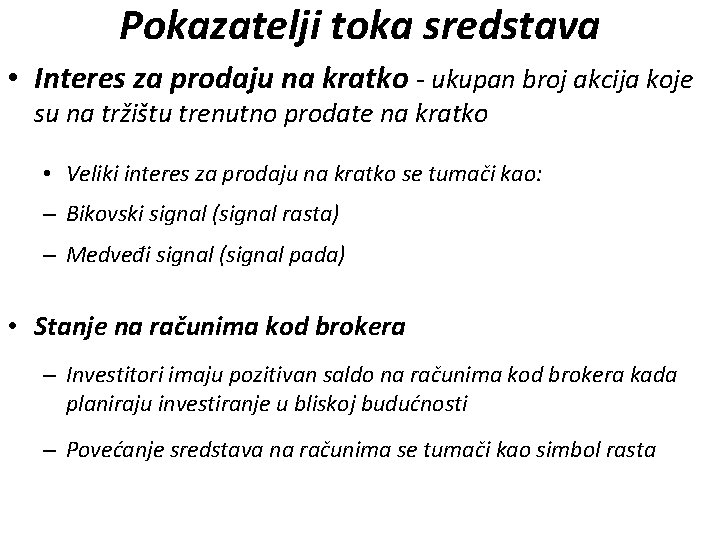 Pokazatelji toka sredstava

• Interes za prodaju na kratko - ukupan broj akcija koje su na tržištu trenutno prodate na kratko

• Veliki interes za prodaju na kratko se tumači kao:
– Bikovski signal (signal rasta)
– Medveđi signal (signal pada)

• Stanje na računima kod brokera

– Investitori imaju pozitivan saldo na računima kod brokera kada planiraju investiranje u bliskoj budućnosti

– Povećanje sredstava na računima se tumači kao simbol rasta